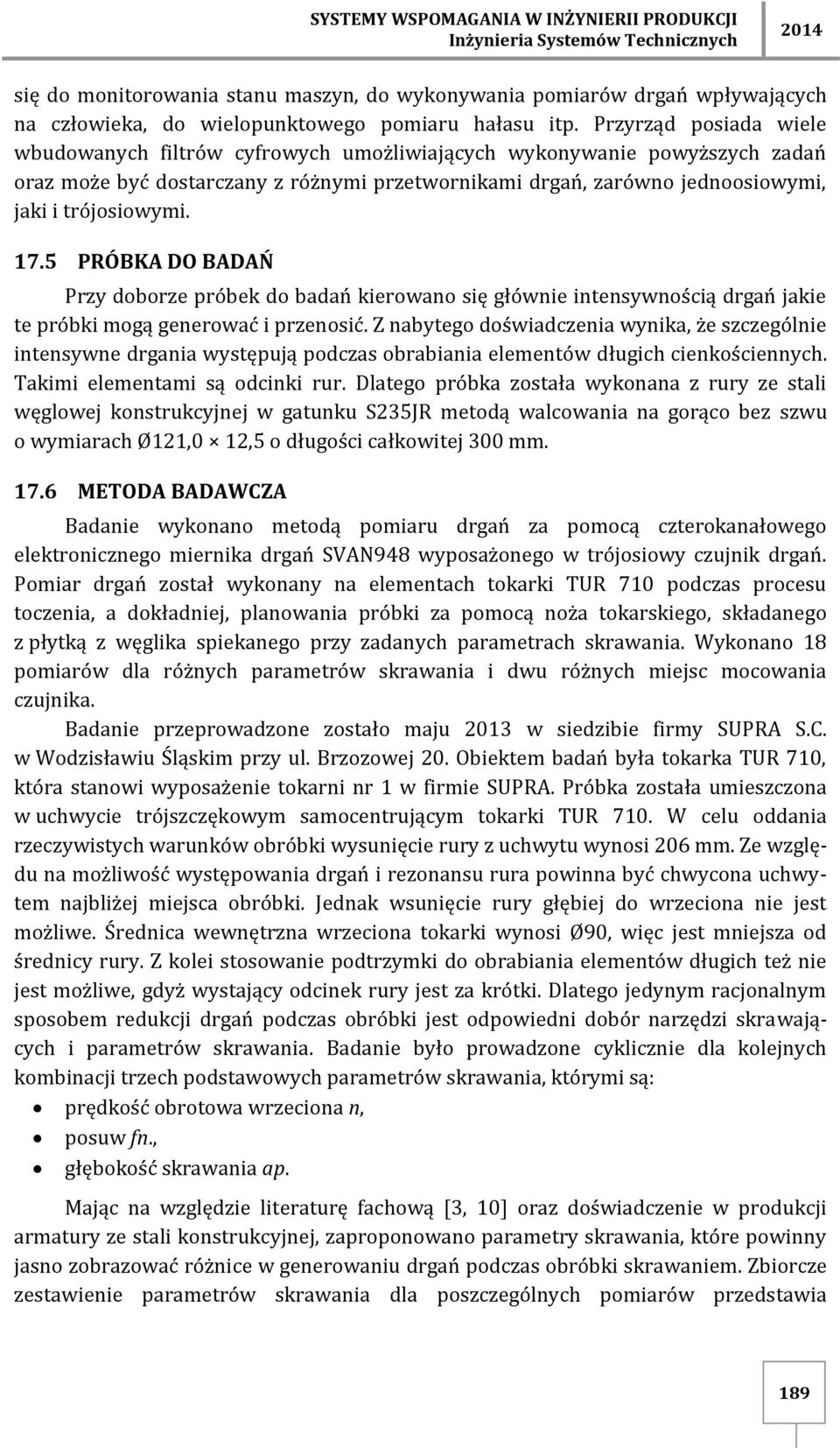 SYSTEMY WSPOMAGANIA W INŻYNIERII PRODUKCJI
Inżynieria Systemów Technicznych
2014

się do monitorowania stanu maszyn, do wykonywania pomiarów drgań wpływających na człowieka, do wielopunktowego pomiaru hałasu itp. Przyrząd posiada wiele wbudowanych filtrów cyfrowych umożliwiających wykonywanie powyższych zadań oraz może być dostarczany z różnymi przetwornikami drgań, zarówno jednoosiowymi, jaki i trójosiowymi.

17.5 PRÓBKA DO BADAŃ

Przy doborze próbek do badań kierowano się głównie intensywnością drgań jakie te próbki mogą generować i przenosić. Z nabytego doświadczenia wynika, że szczególnie intensywne drgania występują podczas obrabiania elementów długich cienkościennych. Takimi elementami są odcinki rur. Dlatego próbka została wykonana z rury ze stali węglowej konstrukcyjnej w gatunku S235JR metodą walcowania na gorąco bez szwu o wymiarach Ø121,0 × 12,5 o długości całkowitej 300 mm.

17.6 METODA BADAWCZA

Badanie wykonano metodą pomiaru drgań za pomocą czterokanałowego elektronicznego miernika drgań SVAN948 wyposażonego w trójosiowy czujnik drgań. Pomiar drgań został wykonany na elementach tokarki TUR 710 podczas procesu toczenia, a dokładniej, planowania próbki za pomocą noża tokarskiego, składanego z płytką z węglika spiekanego przy zadanych parametrach skrawania. Wykonano 18 pomiarów dla różnych parametrów skrawania i dwu różnych miejsc mocowania czujnika.

Badanie przeprowadzone zostało maju 2013 w siedzibie firmy SUPRA S.C. w Wodzisławiu Śląskim przy ul. Brzozowej 20. Obiektem badań była tokarka TUR 710, która stanowi wyposażenie tokarni nr 1 w firmie SUPRA. Próbka została umieszczona w uchwycie trójszczękowym samocentrującym tokarki TUR 710. W celu oddania rzeczywistych warunków obróbki wysunięcie rury z uchwytu wynosi 206 mm. Ze względu na możliwość występowania drgań i rezonansu rura powinna być chwycona uchwytem najbliżej miejsca obróbki. Jednak wsunięcie rury głębiej do wrzeciona nie jest możliwe. Średnica wewnętrzna wrzeciona tokarki wynosi Ø90, więc jest mniejsza od średnicy rury. Z kolei stosowanie podtrzymki do obrabiania elementów długich też nie jest możliwe, gdyż wystający odcinek rury jest za krótki. Dlatego jedynym racjonalnym sposobem redukcji drgań podczas obróbki jest odpowiedni dobór narzędzi skrawających i parametrów skrawania. Badanie było prowadzone cyklicznie dla kolejnych kombinacji trzech podstawowych parametrów skrawania, którymi są:

• prędkość obrotowa wrzeciona n,
• posuw fn.,
• głębokość skrawania ap.

Mając na względzie literaturę fachową [3, 10] oraz doświadczenie w produkcji armatury ze stali konstrukcyjnej, zaproponowano parametry skrawania, które powinny jasno zobrazować różnice w generowaniu drgań podczas obróbki skrawaniem. Zbiorcze zestawienie parametrów skrawania dla poszczególnych pomiarów przedstawia

189